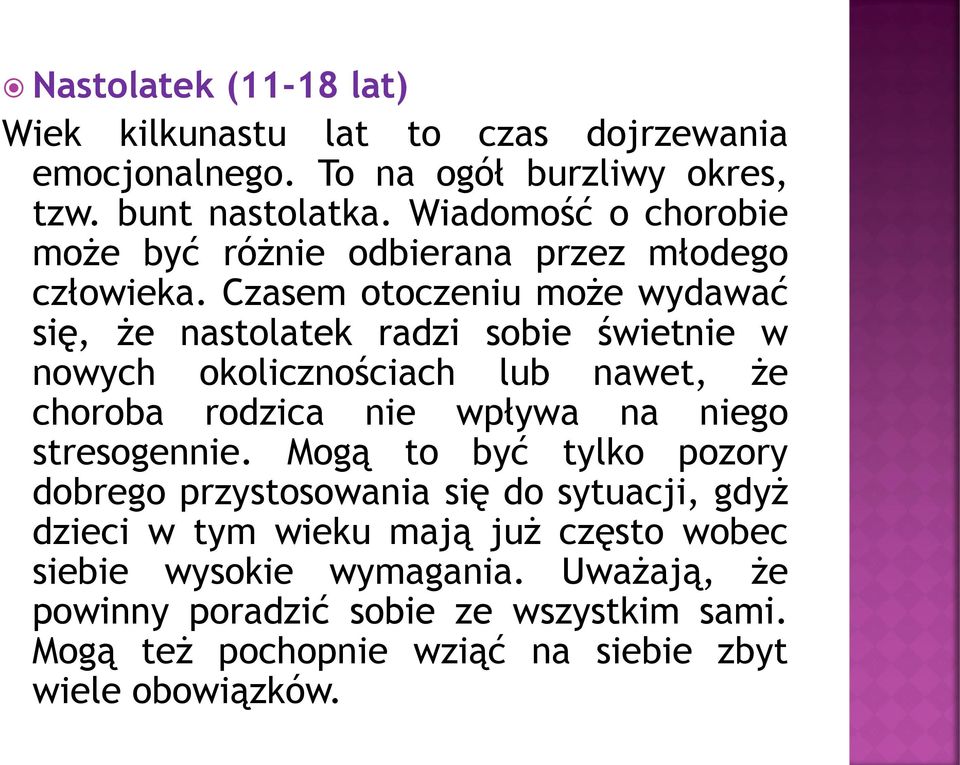 Nastolatek (11-18 lat)

Wiek kilkunastu lat to czas dojrzewania emocjonalnego. To na ogół burzliwy okres, tzw. bunt nastolatka. Wiadomość o chorobie może być różnie odbierana przez młodego człowieka. Czasem otoczeniu może wydawać się, że nastolatek radzi sobie świetnie w nowych okolicznościach lub nawet, że choroba rodzica nie wpływa na niego stresogennie. Mogą to być tylko pozory dobrego przystosowania się do sytuacji, gdyż dzieci w tym wieku mają już często wobec siebie wysokie wymagania. Uważają, że powinny poradzić sobie ze wszystkim sami. Mogą też pochopnie wziąć na siebie zbyt wiele obowiązków.